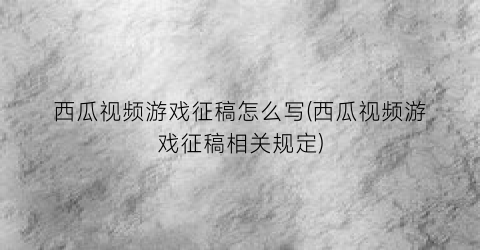 西瓜视频游戏征稿怎么写(西瓜视频游戏征稿相关规定)